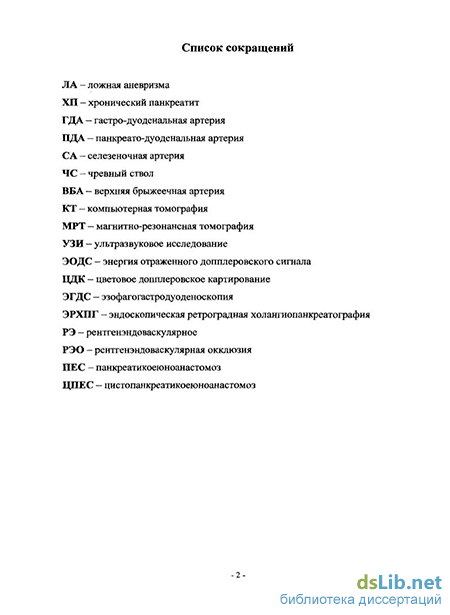 Список сокращений

ЛА – ложная аневризма

ХП – хронический панкреатит

ГДА – гастро-дуоденальная артерия

ПДА – панкреато-дуоденальная артерия

СА – селезеночная артерия

ЧС – чревный ствол

ВБА – верхняя брыжеечная артерия

КТ – компьютерная томография

МРТ – магнитно-резонансная томография

УЗИ – ультразвуковое исследование

ЭОДС – энергия отраженного допплеровского сигнала

ЦДК – цветовое допплеровское картирование

ЭГДС – эзофагогастродуоденоскопия

ЭРХПГ – эндоскопическая ретроградная холангиопанкреатография

РЭ – рентгенэндоваскулярное

РЭО – рентгенэндоваскулярная окклюзия

ПЕС – панкреатикоеюноанастомоз

ЦПЕС – цистопанкреатикоеюноанастомоз

- 2 -

dsLib.net
библиотека диссертаций